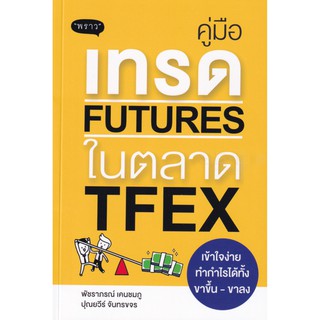 "พราว"

คู่มือ

เทรด

FUTURES

ในตลาด

TFEX

เข้าใจง่าย ทำกำไรได้ทั้ง ขาขึ้น - ขาลง

พัชราภรณ์ เคนชมภู
ปุณยวีร์ จันทรขจร